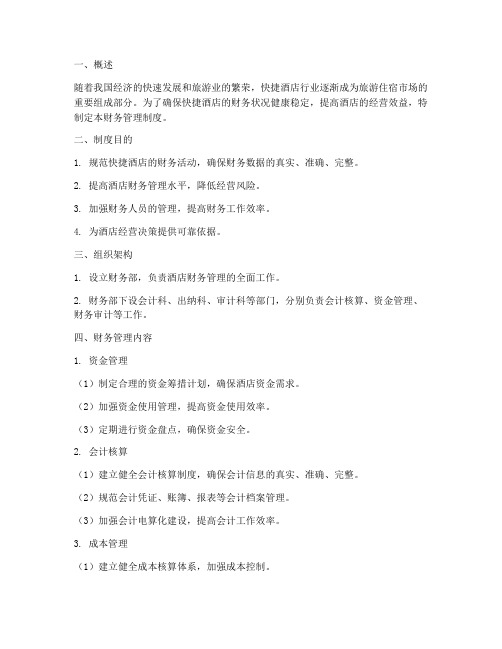 一、概述

随着我国经济的快速发展和旅游业的繁荣，快捷酒店行业逐渐成为旅游住宿市场的重要组成部分。为了确保快捷酒店的财务状况健康稳定，提高酒店的经营效益，特制定本财务管理制度。

二、制度目的

1. 规范快捷酒店的财务活动，确保财务数据的真实、准确、完整。

2. 提高酒店财务管理水平，降低经营风险。

3. 加强财务人员的管理，提高财务工作效率。

4. 为酒店经营决策提供可靠依据。

三、组织架构

1. 设立财务部，负责酒店财务管理的全面工作。

2. 财务部下设会计科、出纳科、审计科等部门，分别负责会计核算、资金管理、财务审计等工作。

四、财务管理内容

1. 资金管理

（1）制定合理的资金筹措计划，确保酒店资金需求。

（2）加强资金使用管理，提高资金使用效率。

（3）定期进行资金盘点，确保资金安全。

2. 会计核算

（1）建立健全会计核算制度，确保会计信息的真实、准确、完整。

（2）规范会计凭证、账簿、报表等会计档案管理。

（3）加强会计电算化建设，提高会计工作效率。

3. 成本管理

（1）建立健全成本核算体系，加强成本控制。